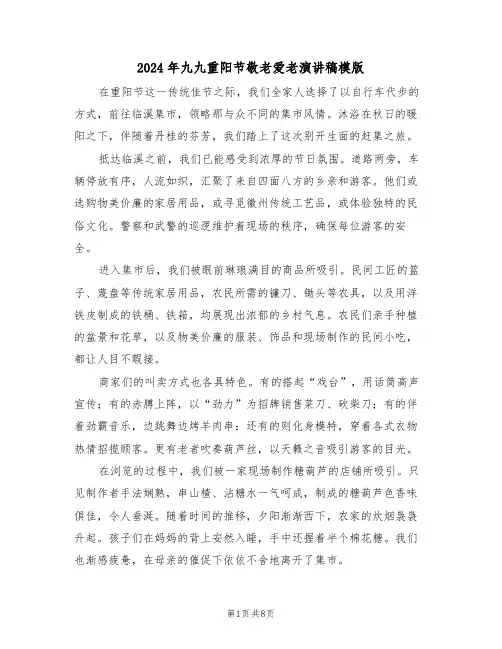 2024年九九重阳节敬老爱老演讲稿模版

在重阳节这一传统佳节之际，我们全家人选择了以自行车代步的方式，前往临溪集市，领略那与众不同的集市风情。沐浴在秋日的暖阳之下，伴随着丹桂的芬芳，我们踏上了这次别开生面的赶集之旅。

抵达临溪之前，我们已能感受到浓厚的节日氛围。道路两旁，车辆停放有序，人流如织，汇聚了来自四面八方的乡亲和游客。他们或选购物美价廉的家居用品，或寻觅徽州传统工艺品，或体验独特的民俗文化。警察和武警的巡逻维护着现场的秩序，确保每位游客的安全。

进入集市后，我们被眼前琳琅满目的商品所吸引。民间工匠的篮子、蔑盘等传统家居用品，农民所需的镰刀、锄头等农具，以及用洋铁皮制成的铁桶、铁箱，均展现出浓郁的乡村气息。农民们亲手种植的盆景和花草，以及物美价廉的服装、饰品和现场制作的民间小吃，都让人目不暇接。

商家们的叫卖方式也各具特色。有的搭起“戏台”，用话筒高声宣传；有的赤膊上阵，以“劲力”为招牌销售菜刀、砍柴刀；有的伴着劲霸音乐，边跳舞边烤羊肉串；还有的则化身模特，穿着各式衣物热情招揽顾客。更有老者吹奏葫芦丝，以天籁之音吸引游客的目光。

在浏览的过程中，我们被一家现场制作糖葫芦的店铺所吸引。只见制作者手法娴熟，串山楂、沾糖水一气呵成，制成的糖葫芦色香味俱佳，令人垂涎。随着时间的推移，夕阳渐渐西下，农家的炊烟袅袅升起。孩子们在妈妈的背上安然入睡，手中还握着半个棉花糖。我们也渐感疲惫，在母亲的催促下依依不舍地离开了集市。

第1页 共8页